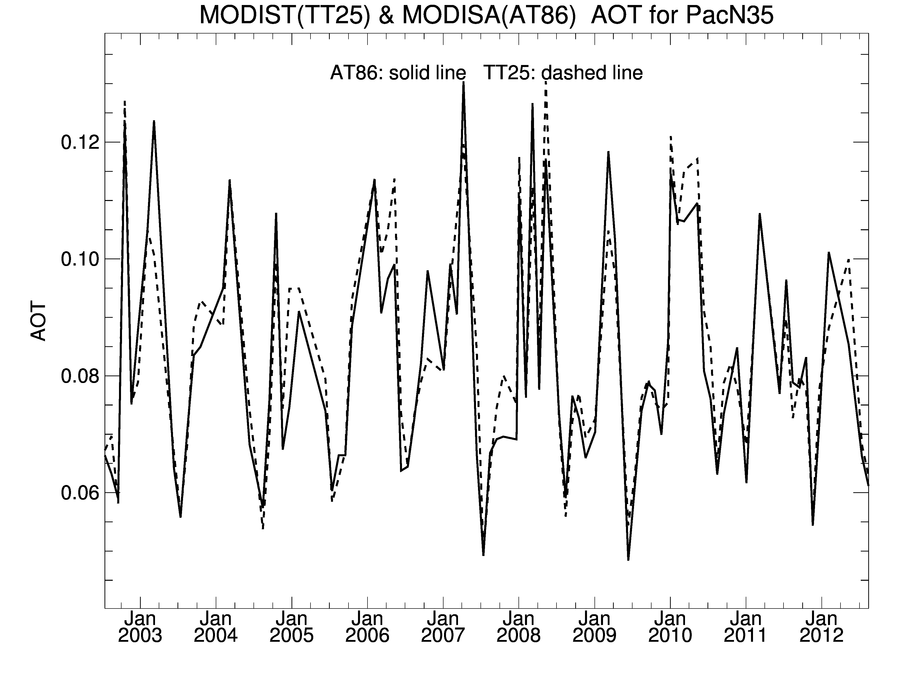 MODIST(TT25) & MODISA(AT86) AOT for PacN35

AT86: solid line TT25: dashed line

AOT

0.12

0.10

0.08

0.06

Jan 2003

Jan 2004

Jan 2005

Jan 2006

Jan 2007

Jan 2008

Jan 2009

Jan 2010

Jan 2011

Jan 2012